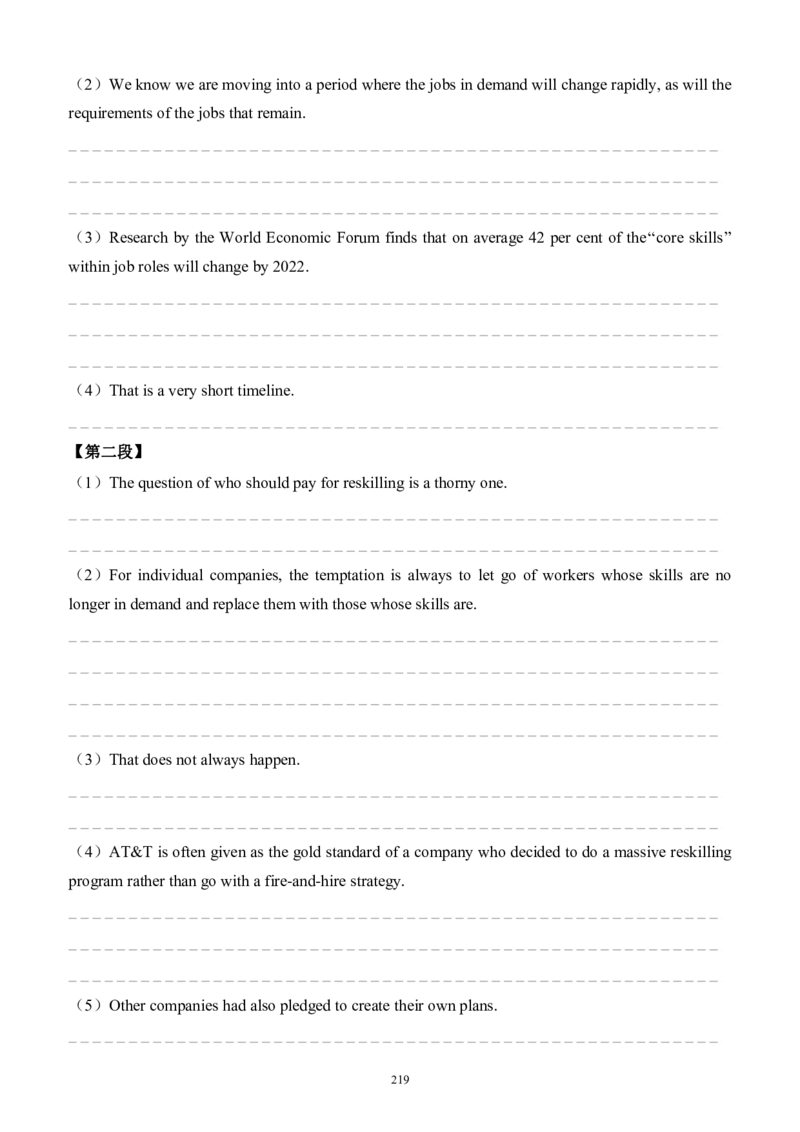 （2）We know we are moving into a period where the jobs in demand will change rapidly, as will the requirements of the jobs that remain.

（3）Research by the World Economic Forum finds that on average 42 per cent of the“core skills” within job roles will change by 2022.

（4）That is a very short timeline.

【第二段】

（1）The question of who should pay for reskilling is a thorny one.

（2）For individual companies, the temptation is always to let go of workers whose skills are no longer in demand and replace them with those whose skills are.

（3）That does not always happen.

（4）AT&T is often given as the gold standard of a company who decided to do a massive reskilling program rather than go with a fire-and-hire strategy.

（5）Other companies had also pledged to create their own plans.

219